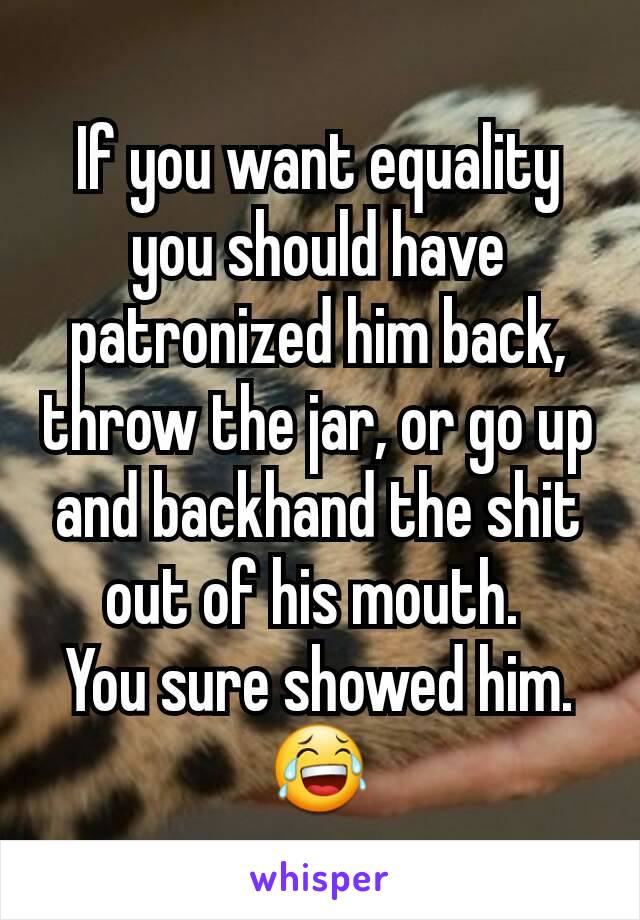 If you want equality you should have patronized him back, throw the jar, or go up and backhand the shit out of his mouth.
You sure showed him. 😂

whisper